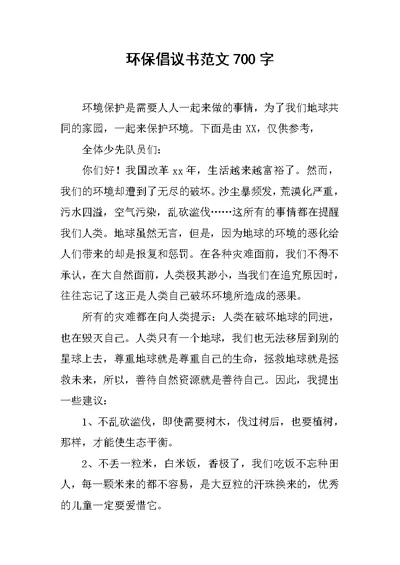 环保倡议书范文 700 字

环境保护是需要人人一起来做的事情，为了我们地球共同的家园，一起来保护环境。下面是由 XX，仅供参考，

全体少先队员们：

你们好！我国改革 xx 年，生活越来越富裕了。然而，我们的环境却遭到了无尽的破坏。沙尘暴频发，荒漠化严重，污水四溢，空气污染，乱砍滥伐……这所有的事情都在提醒我们人类。地球虽然无言，但是，因为地球的环境的恶化给人们带来的却是报复和惩罚。在各种灾难面前，我们不得不承认，在大自然面前，人类极其渺小，当我们在追究原因时，往往忘记了这正是人类自己破坏环境所造成的恶果。

所有的灾难都在向人类提示：人类在破坏地球的同进，也在毁灭自己。人类只有一个地球，我们也无法移居到别的星球上去，尊重地球就是尊重自己的生命，拯救地球就是拯救未来，所以，善待自然资源就是善待自己。因此，我提出一些建议：

1、不乱砍滥伐，即使需要树木，伐过树后，也要植树，那样，才能使生态平衡。

2、不丢一粒米，白米饭，香极了，我们吃饭不忘种田人，每一颗米来的都不容易，是大豆粒的汗珠换来的，优秀的儿童一定要爱惜它。